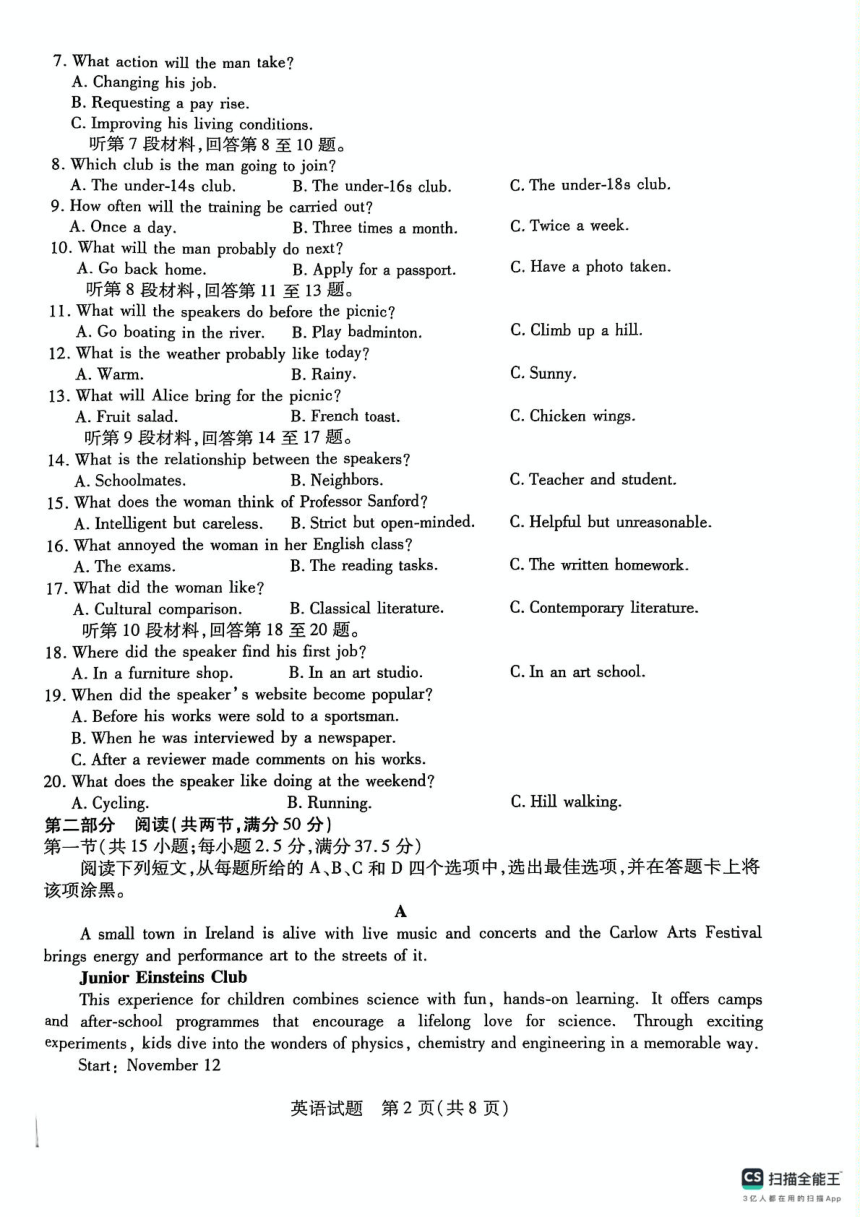 7. What action will the man take?
A. Changing his job.
B. Requesting a pay rise.
C. Improving his living conditions.
听第 7 段材料,回答第 8 至 10 题。
8. Which club is the man going to join?
A. The under-14s club.
B. The under-16s club.
C. The under-18s club.
9. How often will the training be carried out?
A. Once a day.
B. Three times a month.
C. Twice a week.
10. What will the man probably do next?
A. Go back home.
B. Apply for a passport.
C. Have a photo taken.
听第 8 段材料,回答第 11 至 13 题。
11. What will the speakers do before the picnic?
A. Go boating in the river.
B. Play badminton.
C. Climb up a hill.
12. What is the weather probably like today?
A. Warm.
B. Rainy.
C. Sunny.
13. What will Alice bring for the picnic?
A. Fruit salad.
B. French toast.
C. Chicken wings.
听第 9 段材料,回答第 14 至 17 题。
14. What is the relationship between the speakers?
A. Schoolmates.
B. Neighbors.
C. Teacher and student.
15. What does the woman think of Professor Sanford?
A. Intelligent but careless.
B. Strict but open-minded.
C. Helpful but unreasonable.
16. What annoyed the woman in her English class?
A. The exams.
B. The reading tasks.
C. The written homework.
17. What did the woman like?
A. Cultural comparison.
B. Classical literature.
C. Contemporary literature.
听第 10 段材料,回答第 18 至 20 题。
18. Where did the speaker find his first job?
A. In a furniture shop.
B. In an art studio.
C. In an art school.
19. When did the speaker's website become popular?
A. Before his works were sold to a sportsman.
B. When he was interviewed by a newspaper.
C. After a reviewer made comments on his works.
20. What does the speaker like doing at the weekend?
A. Cycling.
B. Running.
C. Hill walking.
第二部分 阅读(共两节,满分 50 分)
第一节(共 15 小题;每小题 2.5 分,满分 37.5 分)
阅读下列短文,从每题所给的 A、B、C 和 D 四个选项中,选出最佳选项,并在答题卡上将该项涂黑。

A

A small town in Ireland is alive with live music and concerts and the Carlow Arts Festival brings energy and performance art to the streets of it.

Junior Einsteins Club

This experience for children combines science with fun, hands-on learning. It offers camps and after-school programmes that encourage a lifelong love for science. Through exciting experiments, kids dive into the wonders of physics, chemistry and engineering in a memorable way.

Start: November 12

英语试题 第 2 页(共 8 页)

CS 扫描全能王
3亿人都在用的扫描App